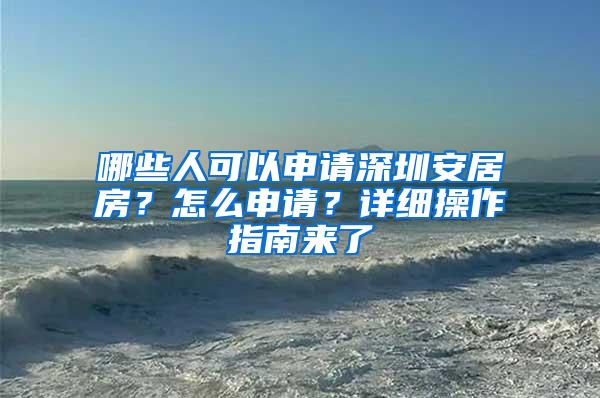 哪些人可以申请深圳安居房？怎么申请？详细操作指南来了